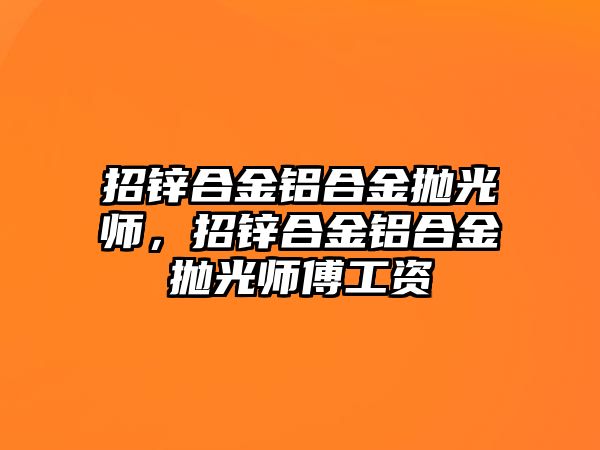 招锌合金铝合金抛光师，招锌合金铝合金抛光师傅工资